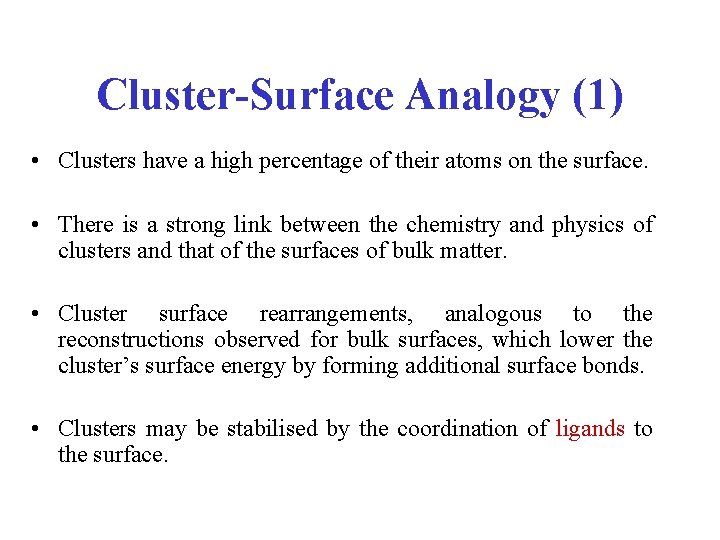 Cluster-Surface Analogy (1)

• Clusters have a high percentage of their atoms on the surface.

• There is a strong link between the chemistry and physics of clusters and that of the surfaces of bulk matter.

• Cluster surface rearrangements, analogous to the reconstructions observed for bulk surfaces, which lower the cluster's surface energy by forming additional surface bonds.

• Clusters may be stabilised by the coordination of ligands to the surface.